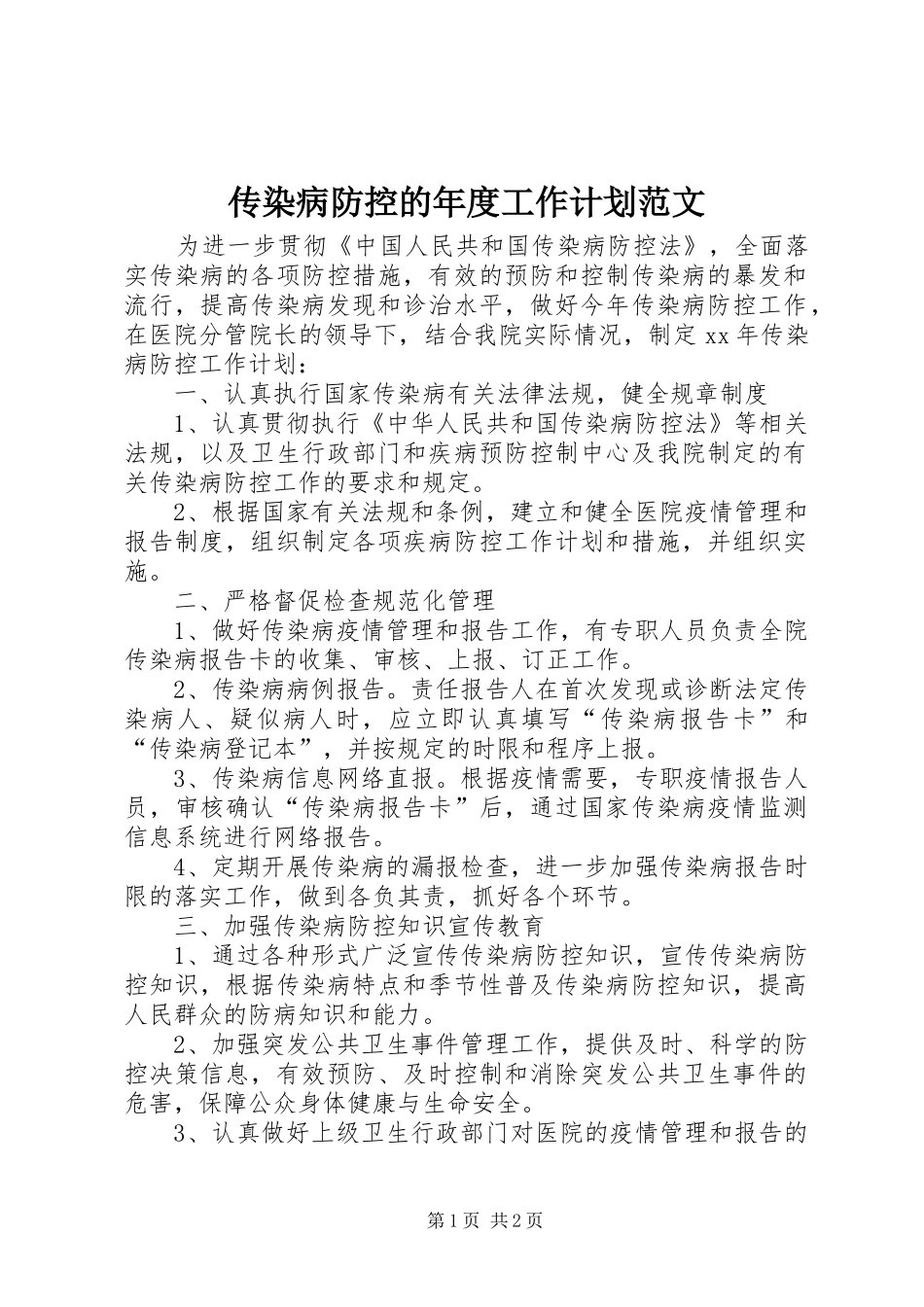 传染病防控的年度工作计划范文

为进一步贯彻《中国人民共和国传染病防控法》，全面落实传染病的各项防控措施，有效的预防和控制传染病的暴发和流行，提高传染病发现和诊治水平，做好今年传染病防控工作，在医院分管院长的领导下，结合我院实际情况，制定xx年传染病防控工作计划：

一、认真执行国家传染病有关法律法规，健全规章制度

1、认真贯彻执行《中华人民共和国传染病防控法》等相关法规，以及卫生行政部门和疾病预防控制中心及我院制定的有关传染病防控工作的要求和规定。

2、根据国家有关法规和条例，建立和健全医院疫情管理和报告制度，组织制定各项疾病防控工作计划和措施，并组织实施。

二、严格督促检查规范化管理

1、做好传染病疫情管理和报告工作，有专职人员负责全院传染病报告卡的收集、审核、上报、订正工作。

2、传染病病例报告。责任报告人在首次发现或诊断法定传染病人、疑似病人时，应立即认真填写“传染病报告卡”和“传染病登记本”，并按规定的时限和程序上报。

3、传染病信息网络直报。根据疫情需要，专职疫情报告人员，审核确认“传染病报告卡”后，通过国家传染病疫情监测信息系统进行网络报告。

4、定期开展传染病的漏报检查，进一步加强传染病报告时限的落实工作，做到各负其责，抓好各个环节。

三、加强传染病防控知识宣传教育

1、通过各种形式广泛宣传传染病防控知识，宣传传染病防控知识，根据传染病特点和季节性普及传染病防控知识，提高人民群众的防病知识和能力。

2、加强突发公共卫生事件管理工作，提供及时、科学的防控决策信息，有效预防、及时控制和消除突发公共卫生事件的危害，保障公众身体健康与生命安全。

3、认真做好上级卫生行政部门对医院的疫情管理和报告的

第1页 共2页